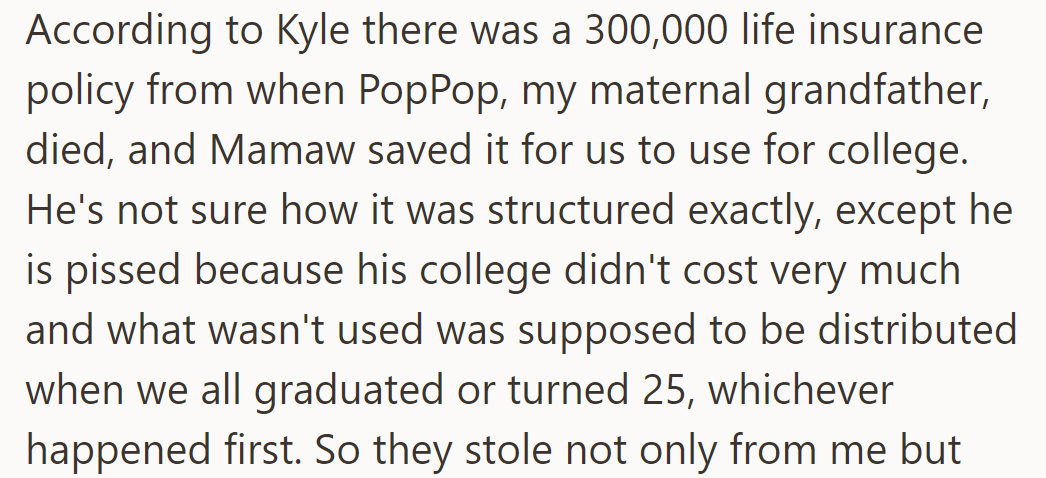 According to Kyle there was a 300,000 life insurance policy from when PopPop, my maternal grandfather, died, and Mamaw saved it for us to use for college. He's not sure how it was structured exactly, except he is pissed because his college didn't cost very much and what wasn't used was supposed to be distributed when we all graduated or turned 25, whichever happened first. So they stole not only from me but